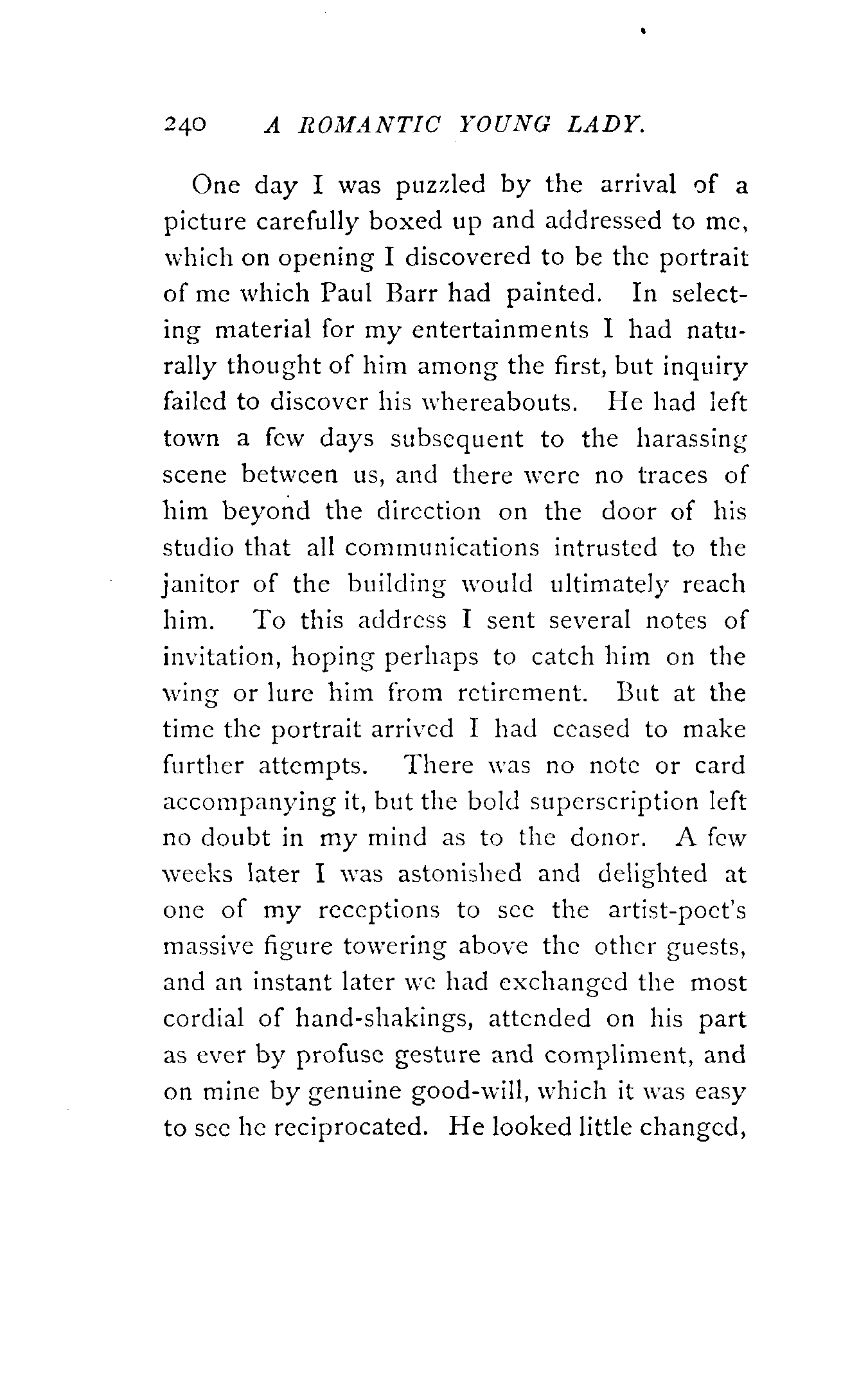 240 A ROMANTIC YOUNG LADY.

One day I was puzzled by the arrival of a picture carefully boxed up and addressed to me, which on opening I discovered to be the portrait of me which Paul Barr had painted. In selecting material for my entertainments I had naturally thought of him among the first, but inquiry failed to discover his whereabouts. He had left town a few days subsequent to the harassing scene between us, and there were no traces of him beyond the direction on the door of his studio that all communications intrusted to the janitor of the building would ultimately reach him. To this address I sent several notes of invitation, hoping perhaps to catch him on the wing or lure him from retirement. But at the time the portrait arrived I had ceased to make further attempts. There was no note or card accompanying it, but the bold superscription left no doubt in my mind as to the donor. A few weeks later I was astonished and delighted at one of my receptions to see the artist-poet's massive figure towering above the other guests, and an instant later we had exchanged the most cordial of hand-shakings, attended on his part as ever by profuse gesture and compliment, and on mine by genuine good-will, which it was easy to see he reciprocated. He looked little changed,